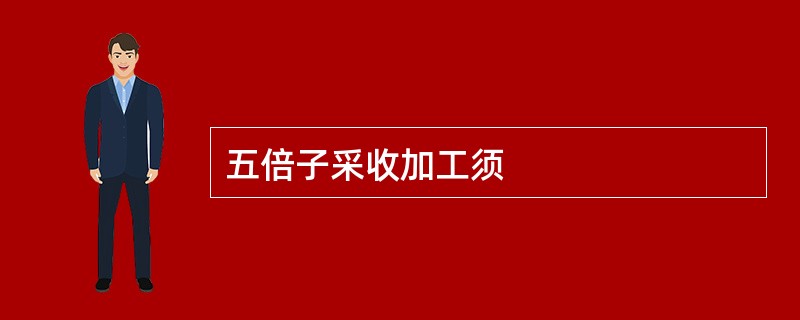 五倍子采收加工须